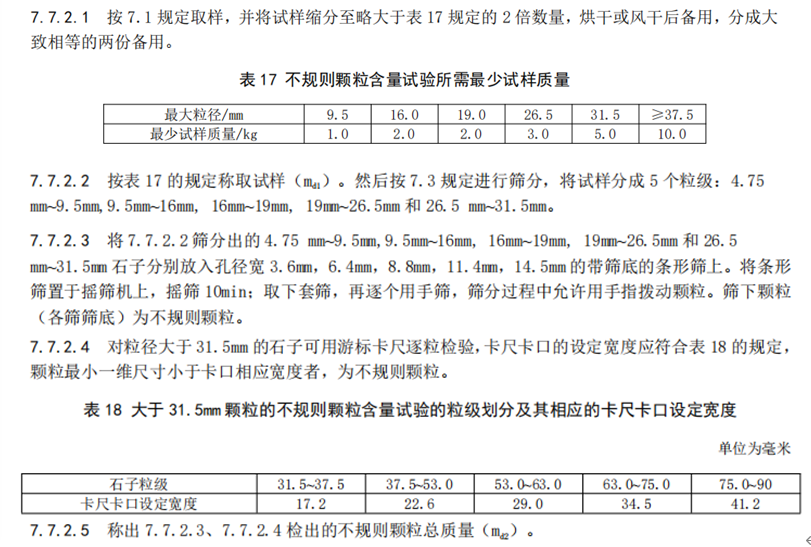 7.7.2.1 按 7.1 规定取样，并将试样缩分至略大于表 17 规定的 2 倍数量，烘干或风干后备用，分成大致相等的两份备用。

表 17 不规则颗粒含量试验所需最少试样质量

| 最大粒径/mm | 9.5 | 16.0 | 19.0 | 26.5 | 31.5 | ≥37.5 |
|---|---|---|---|---|---|---|
| 最少试样质量/kg | 1.0 | 2.0 | 2.0 | 3.0 | 5.0 | 10.0 |

7.7.2.2 按表 17 的规定称取试样（$m_{d1}$）。然后按 7.3 规定进行筛分，将试样分成 5 个粒级：4.75 mm~9.5mm, 9.5mm~16mm, 16mm~19mm, 19mm~26.5mm 和 26.5 mm~31.5mm。

7.7.2.3 将 7.7.2.2 筛分出的 4.75 mm~9.5mm, 9.5mm~16mm, 16mm~19mm, 19mm~26.5mm 和 26.5 mm~31.5mm 石子分别放入孔径宽 3.6mm，6.4mm，8.8mm，11.4mm，14.5mm 的带筛底的条形筛上。将条形筛置于摇筛机上，摇筛 10min；取下套筛，再逐个用手筛，筛分过程中允许用手指拨动颗粒。筛下颗粒（各筛筛底）为不规则颗粒。

7.7.2.4 对粒径大于 31.5mm 的石子可用游标卡尺逐粒检验，卡尺卡口的设定宽度应符合表 18 的规定，颗粒最小一维尺寸小于卡口相应宽度者，为不规则颗粒。

表 18 大于 31.5mm 颗粒的不规则颗粒含量试验的粒级划分及其相应的卡尺卡口设定宽度

单位为毫米

| 石子粒级 | 31.5~37.5 | 37.5~53.0 | 53.0~63.0 | 63.0~75.0 | 75.0~90 |
|---|---|---|---|---|---|
| 卡尺卡口设定宽度 | 17.2 | 22.6 | 29.0 | 34.5 | 41.2 |

7.7.2.5 称出 7.7.2.3、7.7.2.4 检出的不规则颗粒总质量（$m_{d2}$）。